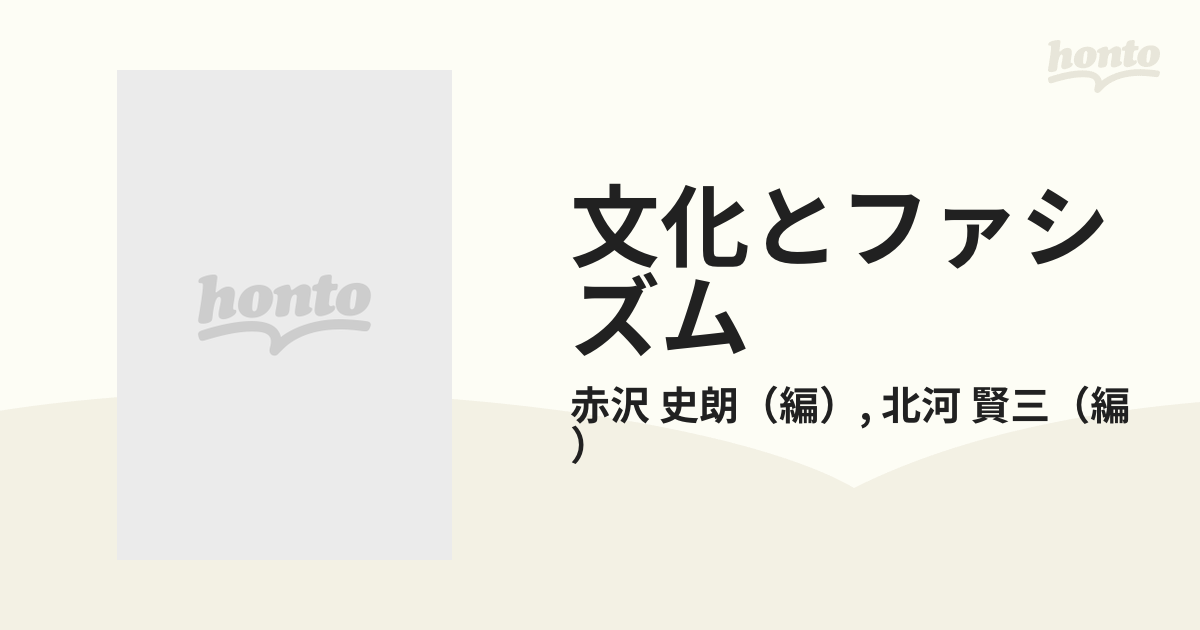 honto

honto

文化とファシズム

赤沢 史朗（編）, 北河 賢三（編）